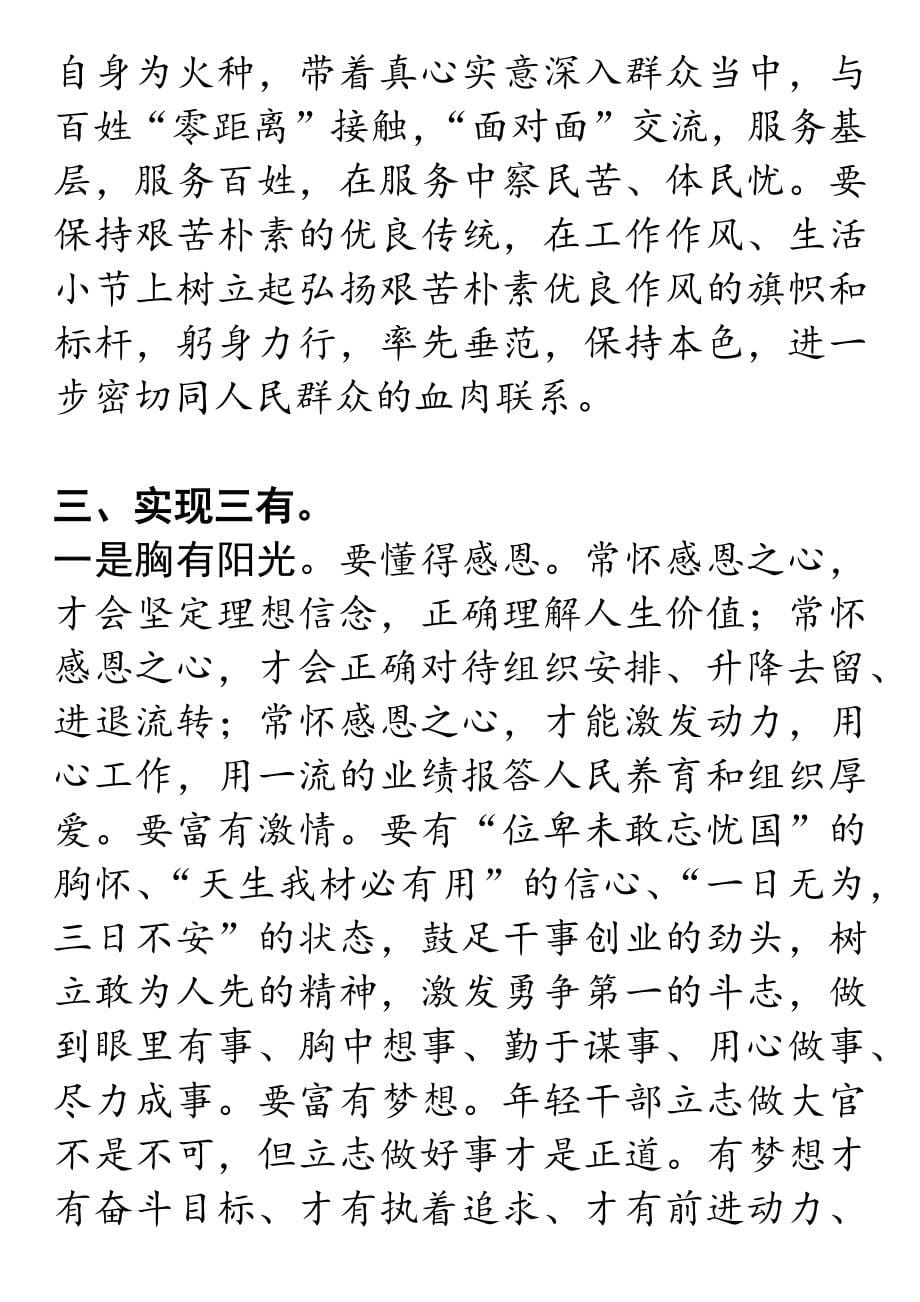 自身为火种，带着真心实意深入群众当中，与百姓“零距离”接触，“面对面”交流，服务基层，服务百姓，在服务中察民苦、体民忧。要保持艰苦朴素的优良传统，在工作作风、生活小节上树立起弘扬艰苦朴素优良作风的旗帜和标杆，躬身力行，率先垂范，保持本色，进一步密切同人民群众的血肉联系。

三、实现三有。

一是胸有阳光。要懂得感恩。常怀感恩之心，才会坚定理想信念，正确理解人生价值；常怀感恩之心，才会正确对待组织安排、升降去留、进退流转；常怀感恩之心，才能激发动力，用心工作，用一流的业绩报答人民养育和组织厚爱。要富有激情。要有“位卑未敢忘忧国”的胸怀、“天生我材必有用”的信心、“一日无为，三日不安”的状态，鼓足干事创业的劲头，树立敢为人先的精神，激发勇争第一的斗志，做到眼里有事、胸中想事、勤于谋事、用心做事、尽力成事。要富有梦想。年轻干部立志做大官不是不可，但立志做好事才是正道。有梦想才有奋斗目标、才有执着追求、才有前进动力、